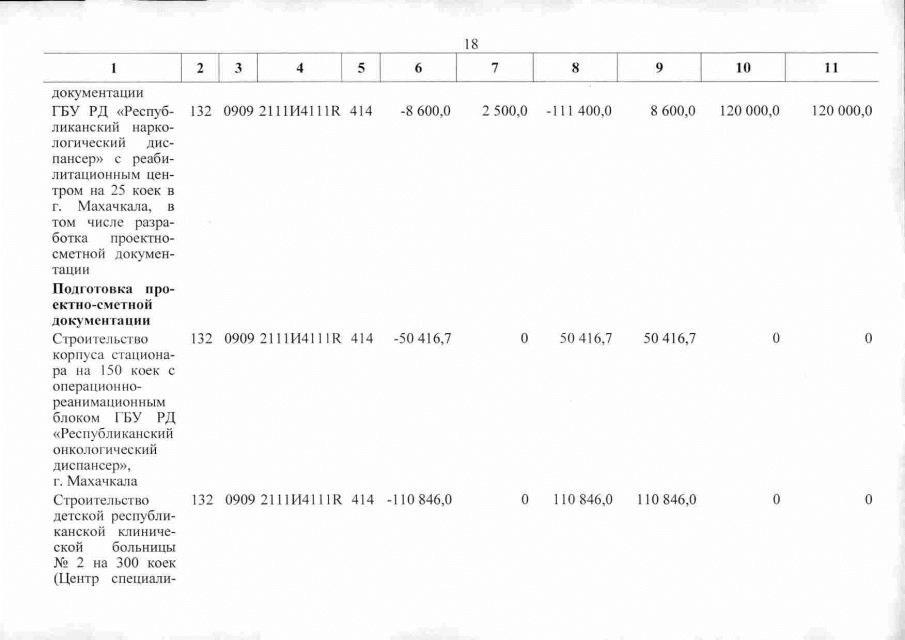 18

| 1 | 2 | 3 | 4 | 5 | 6 | 7 | 8 | 9 | 10 | 11 |
|---|---|---|---|---|---|---|---|---|---|---|
| документации | | | | | | | | | | |
| ГБУ РД «Республиканский наркологический диспансер» с реабилитационным центром на 25 коек в г. Махачкала, в том числе разработка проектно-сметной документации | 132 | 0909 | 2111И4111R | 414 | -8 600,0 | 2 500,0 | -111 400,0 | 8 600,0 | 120 000,0 | 120 000,0 |
| **Подготовка проектно-сметной документации** | | | | | | | | | | |
| Строительство корпуса стационара на 150 коек с операционно-реанимационным блоком ГБУ РД «Республиканский онкологический диспансер», г. Махачкала | 132 | 0909 | 2111И4111R | 414 | -50 416,7 | 0 | 50 416,7 | 50 416,7 | 0 | 0 |
| Строительство детской республиканской клинической больницы № 2 на 300 коек (Центр специали- | 132 | 0909 | 2111И4111R | 414 | -110 846,0 | 0 | 110 846,0 | 110 846,0 | 0 | 0 |